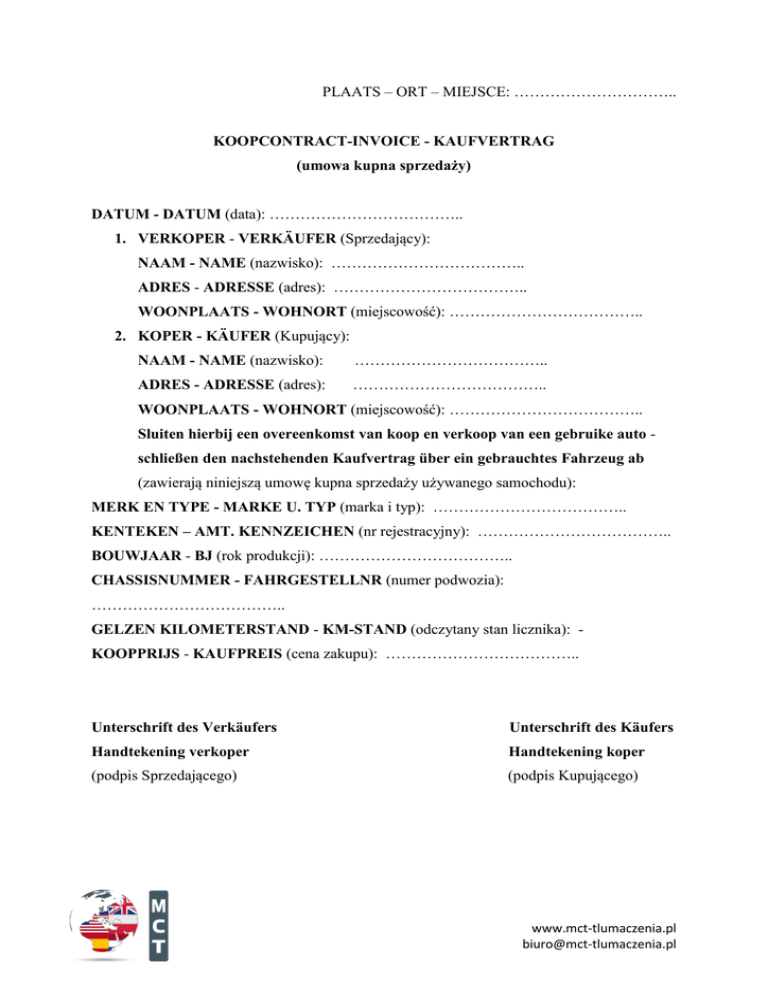 PLAATS – ORT – MIEJSCE: …………………………..

KOOPCONTRACT-INVOICE - KAUFVERTRAG
(umowa kupna sprzedaży)

DATUM - DATUM (data): ………………………………..

1. VERKOPER - VERKÄUFER (Sprzedający):
NAAM - NAME (nazwisko): ………………………………..
ADRES - ADRESSE (adres): ………………………………..
WOONPLAATS - WOHNORT (miejscowość): ………………………………..

2. KOPER - KÄUFER (Kupujący):
NAAM - NAME (nazwisko): ………………………………..
ADRES - ADRESSE (adres): ………………………………..
WOONPLAATS - WOHNORT (miejscowość): ………………………………..
Sluiten hierbij een overeenkomst van koop en verkoop van een gebruike auto - schließen den nachstehenden Kaufvertrag über ein gebrauchtes Fahrzeug ab (zawierają niniejszą umowę kupna sprzedaży używanego samochodu):

MERK EN TYPE - MARKE U. TYP (marka i typ): ………………………………..
KENTEKEN – AMT. KENNZEICHEN (nr rejestracyjny): ………………………………..
BOUWJAAR - BJ (rok produkcji): ………………………………..
CHASSISNUMMER - FAHRGESTELLNR (numer podwozia):
………………………………..
GELZEN KILOMETERSTAND - KM-STAND (odczytany stan licznika): -
KOOPPRIJS - KAUFPREIS (cena zakupu): ………………………………..

Unterschrift des Verkäufers
Handtekening verkoper
(podpis Sprzedającego)

Unterschrift des Käufers
Handtekening koper
(podpis Kupującego)

MCT

www.mct-tlumaczenia.pl
biuro@mct-tlumaczenia.pl